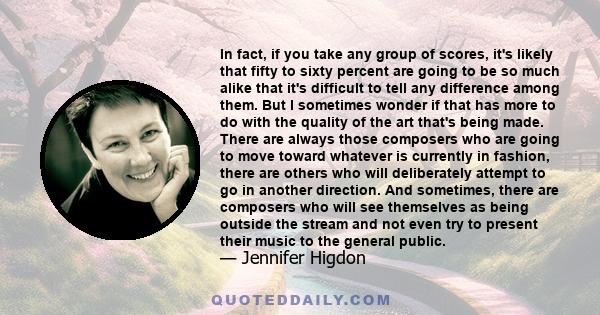 In fact, if you take any group of scores, it's likely that fifty to sixty percent are going to be so much alike that it's difficult to tell any difference among them. But I sometimes wonder if that has more to do with the quality of the art that's being made. There are always those composers who are going to move toward whatever is currently in fashion, there are others who will deliberately attempt to go in another direction. And sometimes, there are composers who will see themselves as being outside the stream and not even try to present their music to the general public.
— Jennifer Higdon

QUOTEDDAILY.COM